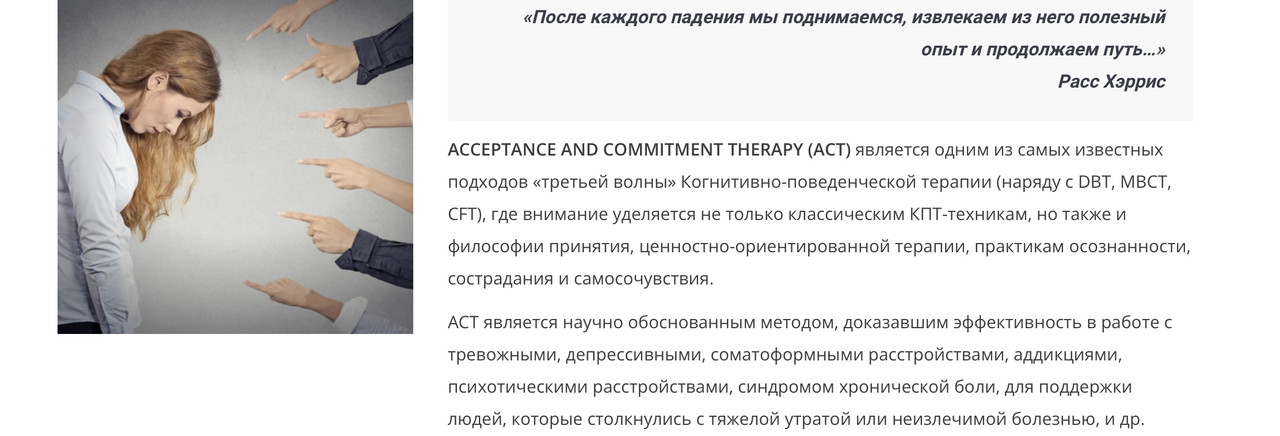 «После каждого падения мы поднимаемся, извлекаем из него полезный опыт и продолжаем путь…»
Расс Хэррис

ACCEPTANCE AND COMMITMENT THERAPY (ACT) является одним из самых известных подходов «третьей волны» Когнитивно-поведенческой терапии (наряду с DBT, MBCT, CFT), где внимание уделяется не только классическим КПТ-техникам, но также и философии принятия, ценностно-ориентированной терапии, практикам осознанности, сострадания и самосочувствия.

ACT является научно обоснованным методом, доказавшим эффективность в работе с тревожными, депрессивными, соматоформными расстройствами, аддикциями, психотическими расстройствами, синдромом хронической боли, для поддержки людей, которые столкнулись с тяжелой утратой или неизлечимой болезнью, и др.